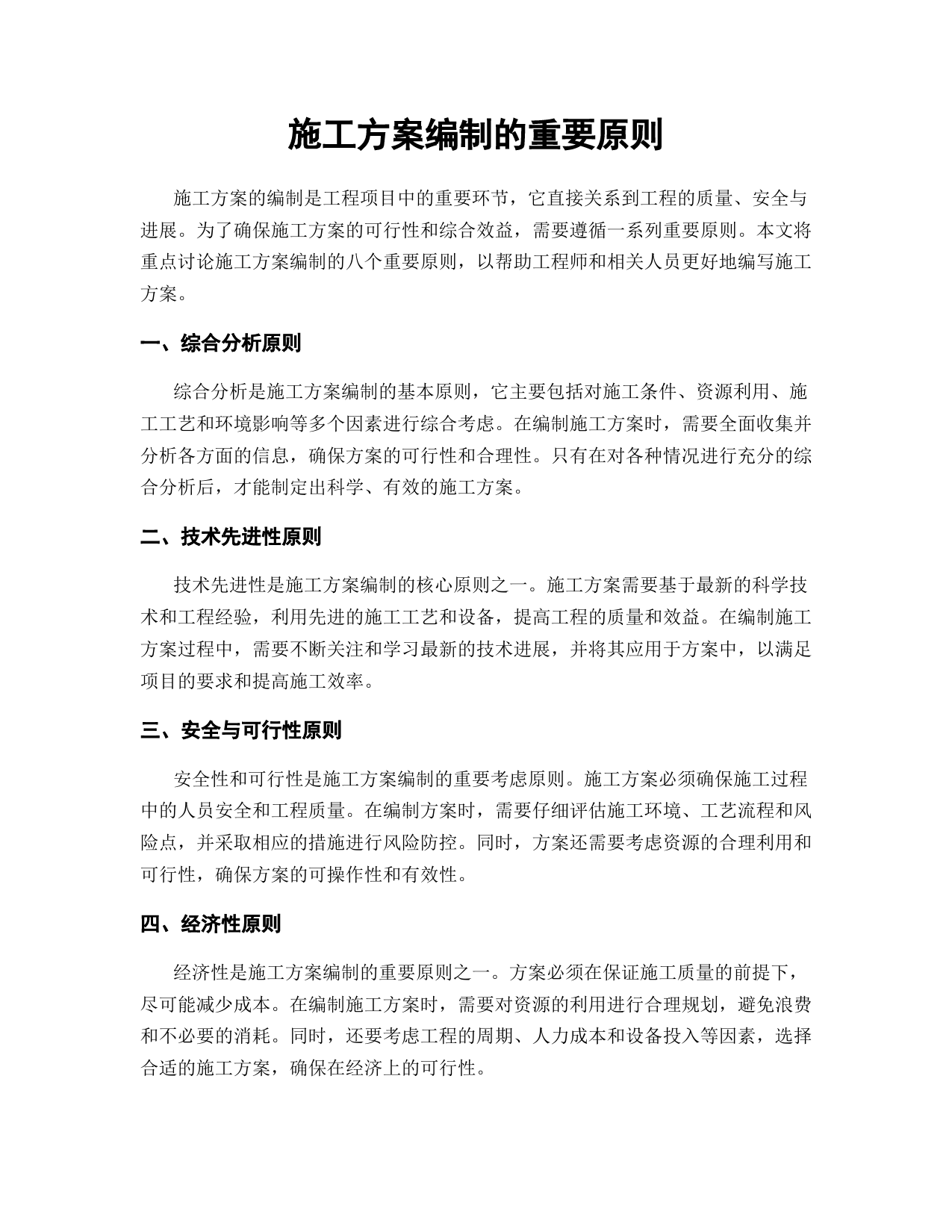 施工方案编制的重要原则

施工方案的编制是工程项目中的重要环节，它直接关系到工程的质量、安全与进展。为了确保施工方案的可行性和综合效益，需要遵循一系列重要原则。本文将重点讨论施工方案编制的八个重要原则，以帮助工程师和相关人员更好地编写施工方案。

一、综合分析原则

综合分析是施工方案编制的基本原则，它主要包括对施工条件、资源利用、施工工艺和环境影响等多个因素进行综合考虑。在编制施工方案时，需要全面收集并分析各方面的信息，确保方案的可行性和合理性。只有在对各种情况进行充分的综合分析后，才能制定出科学、有效的施工方案。

二、技术先进性原则

技术先进性是施工方案编制的核心原则之一。施工方案需要基于最新的科学技术和工程经验，利用先进的施工工艺和设备，提高工程的质量和效益。在编制施工方案过程中，需要不断关注和学习最新的技术进展，并将其应用于方案中，以满足项目的要求和提高施工效率。

三、安全与可行性原则

安全性和可行性是施工方案编制的重要考虑原则。施工方案必须确保施工过程中的人员安全和工程质量。在编制方案时，需要仔细评估施工环境、工艺流程和风险点，并采取相应的措施进行风险防控。同时，方案还需要考虑资源的合理利用和可行性，确保方案的可操作性和有效性。

四、经济性原则

经济性是施工方案编制的重要原则之一。方案必须在保证施工质量的前提下，尽可能减少成本。在编制施工方案时，需要对资源的利用进行合理规划，避免浪费和不必要的消耗。同时，还要考虑工程的周期、人力成本和设备投入等因素，选择合适的施工方案，确保在经济上的可行性。